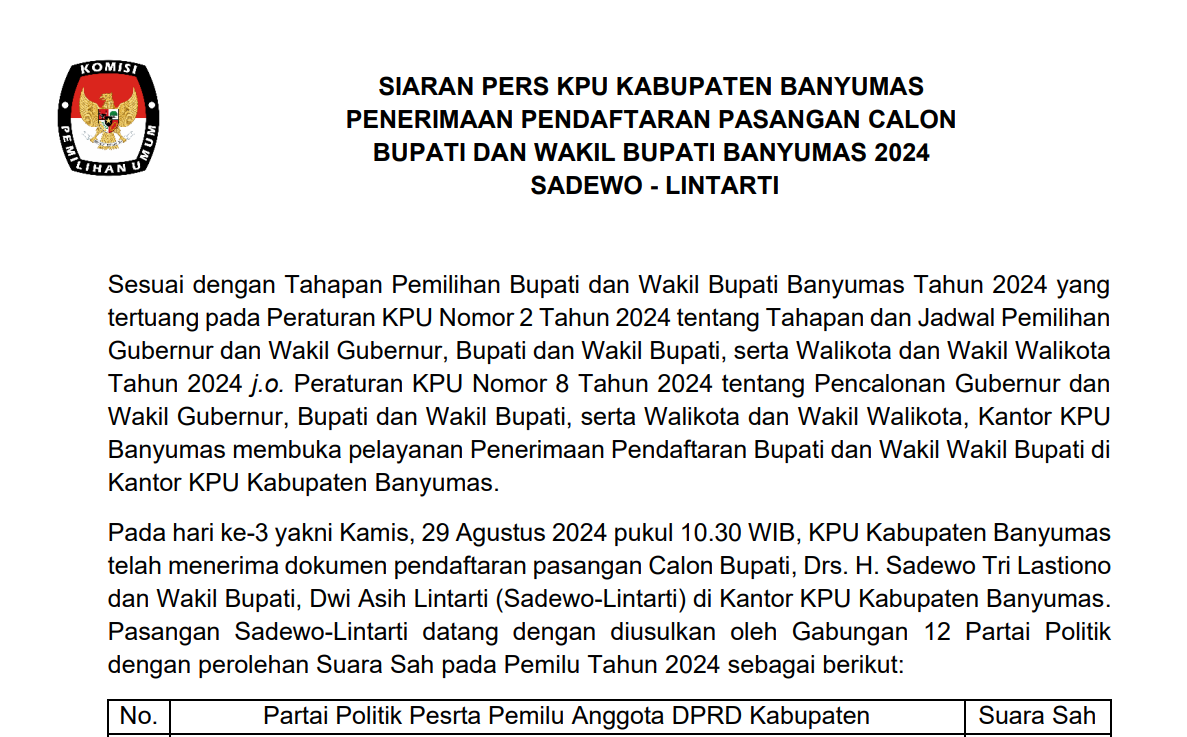 KOMISI PEMILIHAN UMUM

SIARAN PERS KPU KABUPATEN BANYUMAS
PENERIMAAN PENDAFTARAN PASANGAN CALON
BUPATI DAN WAKIL BUPATI BANYUMAS 2024
SADEWO - LINTARTI

Sesuai dengan Tahapan Pemilihan Bupati dan Wakil Bupati Banyumas Tahun 2024 yang tertuang pada Peraturan KPU Nomor 2 Tahun 2024 tentang Tahapan dan Jadwal Pemilihan Gubernur dan Wakil Gubernur, Bupati dan Wakil Bupati, serta Walikota dan Wakil Walikota Tahun 2024 j.o. Peraturan KPU Nomor 8 Tahun 2024 tentang Pencalonan Gubernur dan Wakil Gubernur, Bupati dan Wakil Bupati, serta Walikota dan Wakil Walikota, Kantor KPU Banyumas membuka pelayanan Penerimaan Pendaftaran Bupati dan Wakil Wakil Bupati di Kantor KPU Kabupaten Banyumas.

Pada hari ke-3 yakni Kamis, 29 Agustus 2024 pukul 10.30 WIB, KPU Kabupaten Banyumas telah menerima dokumen pendaftaran pasangan Calon Bupati, Drs. H. Sadewo Tri Lastiono dan Wakil Bupati, Dwi Asih Lintarti (Sadewo-Lintarti) di Kantor KPU Kabupaten Banyumas. Pasangan Sadewo-Lintarti datang dengan diusulkan oleh Gabungan 12 Partai Politik dengan perolehan Suara Sah pada Pemilu Tahun 2024 sebagai berikut:

| No. | Partai Politik Pesrta Pemilu Anggota DPRD Kabupaten | Suara Sah |
|---|---|---|